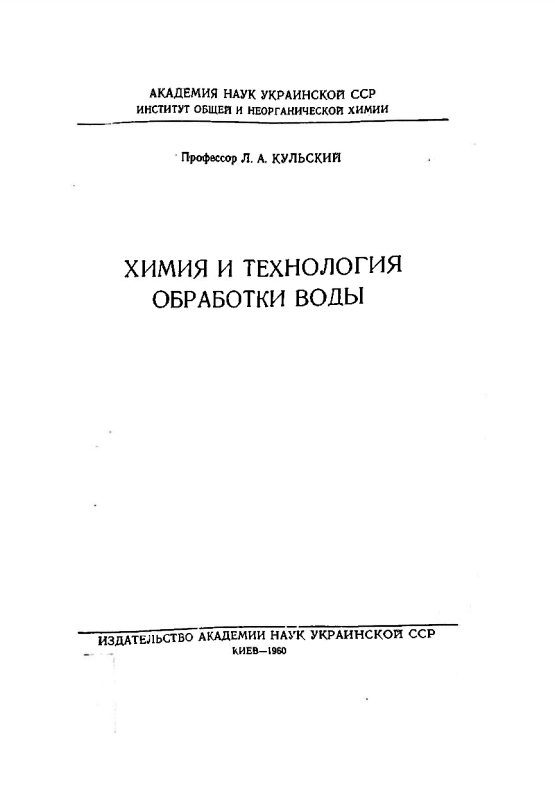 АКАДЕМИЯ НАУК УКРАИНСКОЙ ССР
ИНСТИТУТ ОБЩЕЙ И НЕОРГАНИЧЕСКОЙ ХИМИИ

Профессор Л. А. КУЛЬСКИЙ

ХИМИЯ И ТЕХНОЛОГИЯ ОБРАБОТКИ ВОДЫ

ИЗДАТЕЛЬСТВО АКАДЕМИИ НАУК УКРАИНСКОЙ ССР
КИЕВ—1960